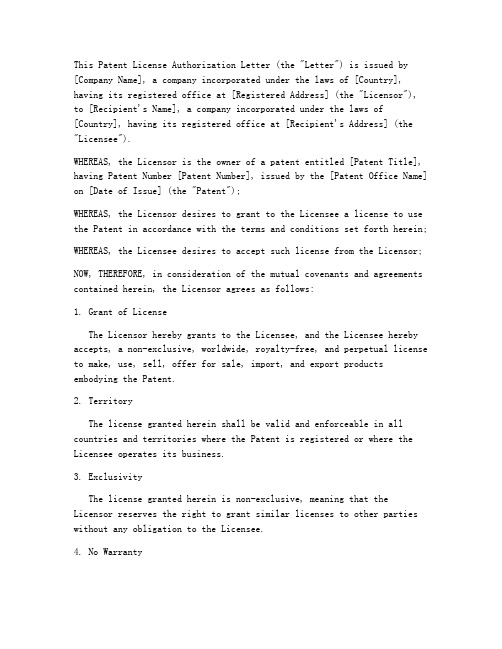 This Patent License Authorization Letter (the "Letter") is issued by [Company Name], a company incorporated under the laws of [Country], having its registered office at [Registered Address] (the "Licensor"), to [Recipient's Name], a company incorporated under the laws of [Country], having its registered office at [Recipient's Address] (the "Licensee").

WHEREAS, the Licensor is the owner of a patent entitled [Patent Title], having Patent Number [Patent Number], issued by the [Patent Office Name] on [Date of Issue] (the "Patent");

WHEREAS, the Licensor desires to grant to the Licensee a license to use the Patent in accordance with the terms and conditions set forth herein;

WHEREAS, the Licensee desires to accept such license from the Licensor;

NOW, THEREFORE, in consideration of the mutual covenants and agreements contained herein, the Licensor agrees as follows:

1. Grant of License

The Licensor hereby grants to the Licensee, and the Licensee hereby accepts, a non-exclusive, worldwide, royalty-free, and perpetual license to make, use, sell, offer for sale, import, and export products embodying the Patent.

2. Territory

The license granted herein shall be valid and enforceable in all countries and territories where the Patent is registered or where the Licensee operates its business.

3. Exclusivity

The license granted herein is non-exclusive, meaning that the Licensor reserves the right to grant similar licenses to other parties without any obligation to the Licensee.

4. No Warranty